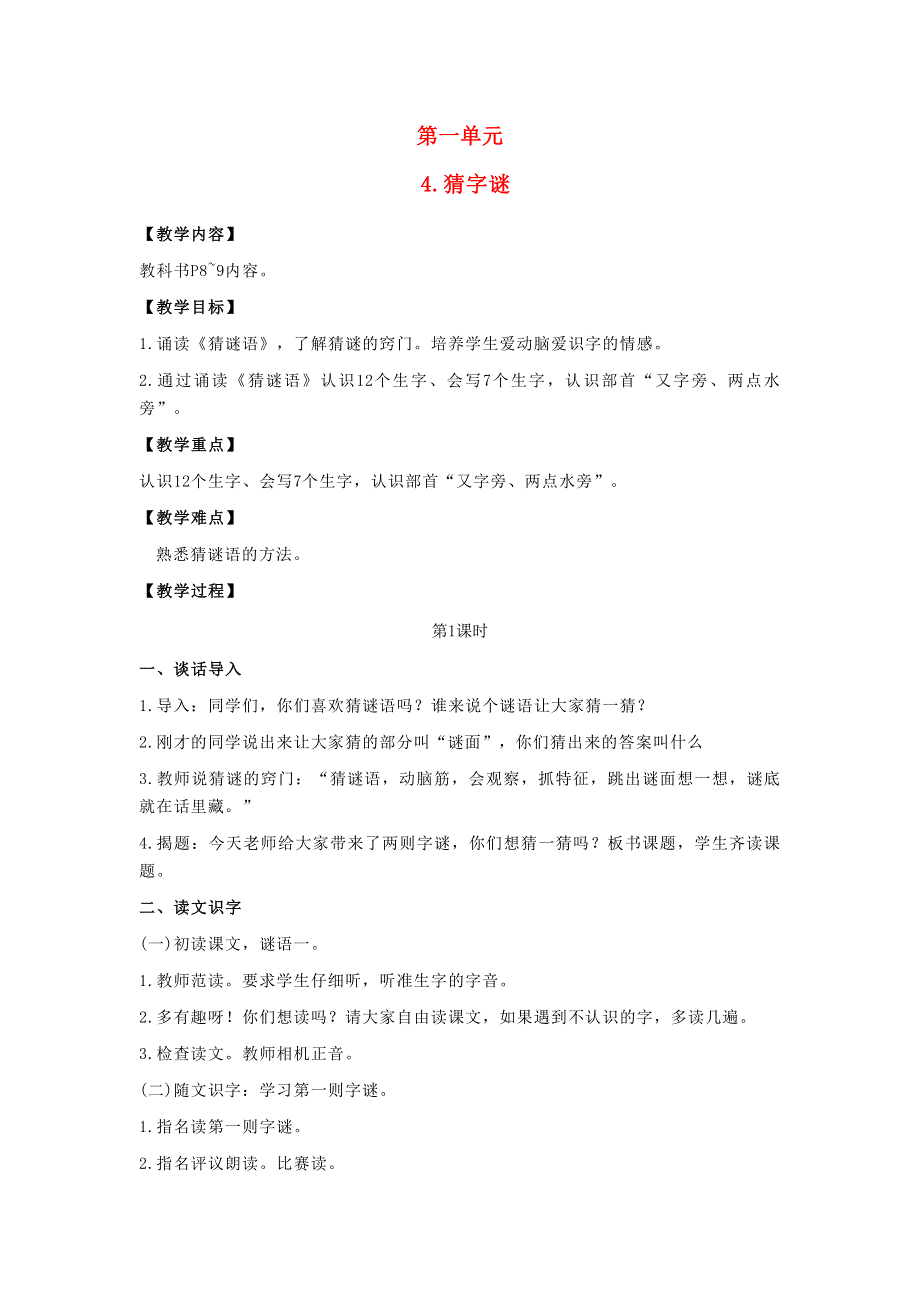 第一单元

4.猜字谜

【教学内容】

教科书P8~9内容。

【教学目标】

1.诵读《猜谜语》，了解猜谜的窍门。培养学生爱动脑爱识字的情感。

2.通过诵读《猜谜语》认识12个生字、会写7个生字，认识部首“又字旁、两点水旁”。

【教学重点】

认识12个生字、会写7个生字，认识部首“又字旁、两点水旁”。

【教学难点】

熟悉猜谜语的方法。

【教学过程】

第1课时

一、谈话导入

1.导入：同学们，你们喜欢猜谜语吗？谁来说个谜语让大家猜一猜？

2.刚才的同学说出来让大家猜的部分叫“谜面”，你们猜出来的答案叫什么

3.教师说猜谜的窍门：“猜谜语，动脑筋，会观察，抓特征，跳出谜面想一想，谜底就在话里藏。”

4.揭题：今天老师给大家带来了两则字谜，你们想猜一猜吗？板书课题，学生齐读课题。

二、读文识字

(一)初读课文，谜语一。

1.教师范读。要求学生仔细听，听准生字的字音。

2.多有趣呀！你们想读吗？请大家自由读课文，如果遇到不认识的字，多读几遍。

3.检查读文。教师相机正音。

(二)随文识字：学习第一则字谜。

1.指名读第一则字谜。

2.指名评议朗读。比赛读。